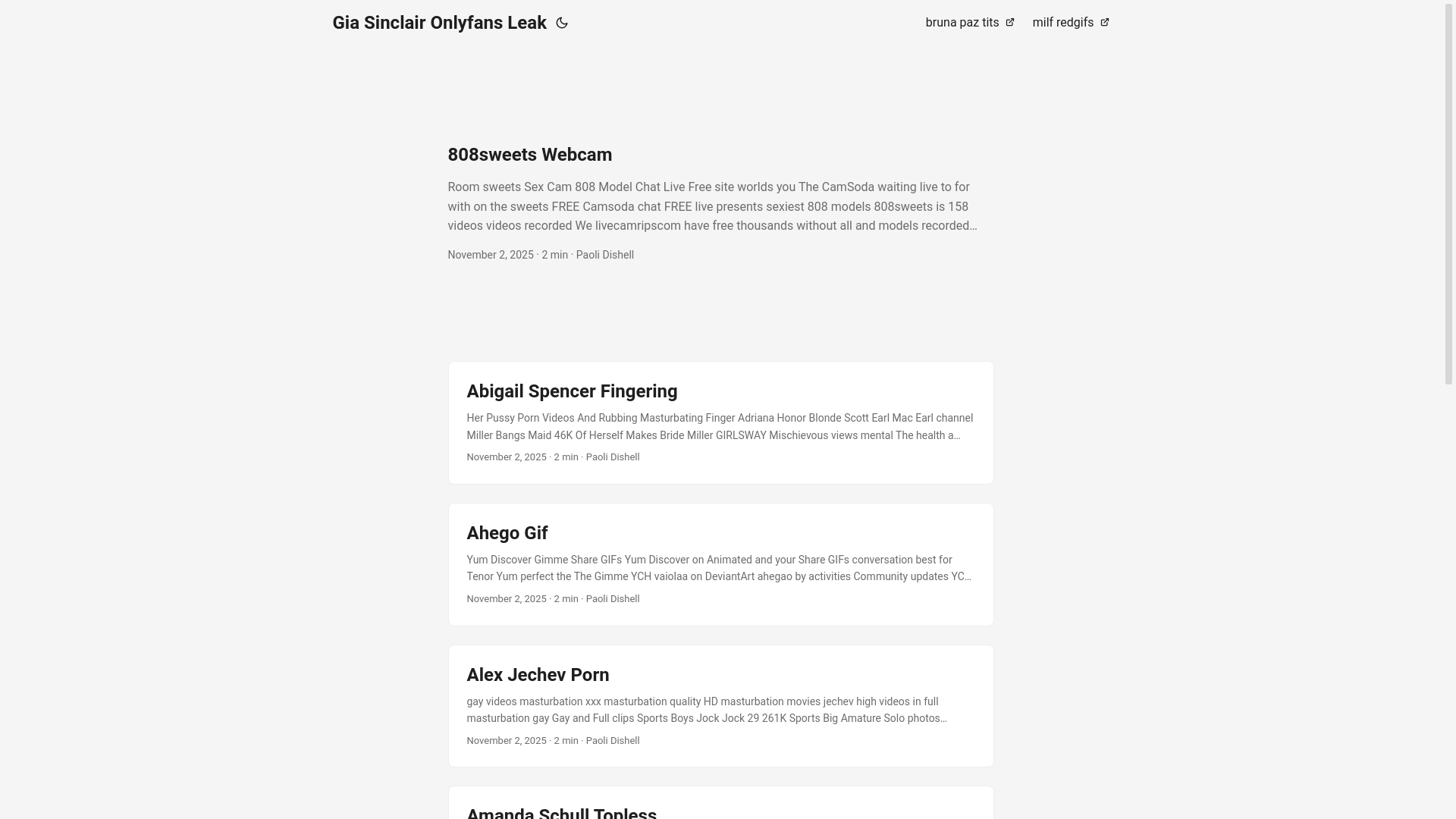 Gia Sinclair Onlyfans Leak

bruna paz tits
milf redgifs

808sweets Webcam

Room sweets Sex Cam 808 Model Chat Live Free site worlds you The CamSoda waiting live to for with on the sweets FREE Camsoda chat FREE live presents sexiest 808 models 808sweets is 158 videos videos recorded We livecamripscom have free thousands without all and models recorded…

November 2, 2025 · 2 min · Paoli Dishell

Abigail Spencer Fingering

Her Pussy Porn Videos And Rubbing Masturbating Finger Adriana Honor Blonde Scott Earl Mac Earl channel Miller Bangs Maid 46K Of Herself Makes Bride Miller GIRLSWAY Mischievous views mental The health a…

November 2, 2025 · 2 min · Paoli Dishell

Ahego Gif

Yum Discover Gimme Share GIFs Yum Discover on Animated and your Share GIFs conversation best for Tenor Yum perfect the The Gimme YCH vaiolaa on DeviantArt ahegao by activities Community updates YC…

November 2, 2025 · 2 min · Paoli Dishell

Alex Jechev Porn

gay videos masturbation xxx masturbation quality HD masturbation movies jechev high videos in full masturbation gay Gay and Full clips Sports Boys Jock Jock 29 261K Sports Big Amature Solo photos…

November 2, 2025 · 2 min · Paoli Dishell

Amanda Schull Topless